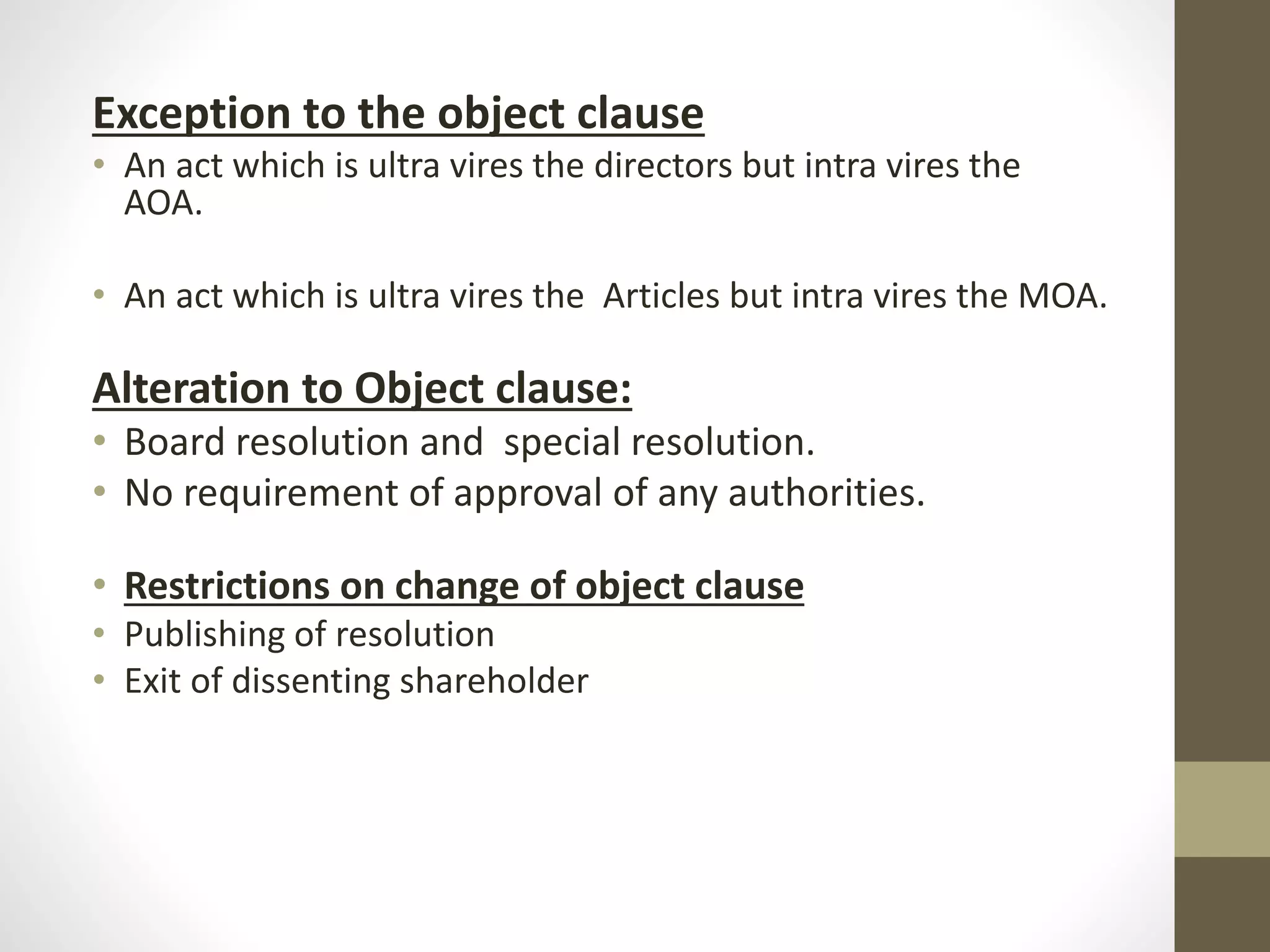 Exception to the object clause

• An act which is ultra vires the directors but intra vires the AOA.

• An act which is ultra vires the  Articles but intra vires the MOA.

Alteration to Object clause:

• Board resolution and  special resolution.
• No requirement of approval of any authorities.

• Restrictions on change of object clause
• Publishing of resolution
• Exit of dissenting shareholder